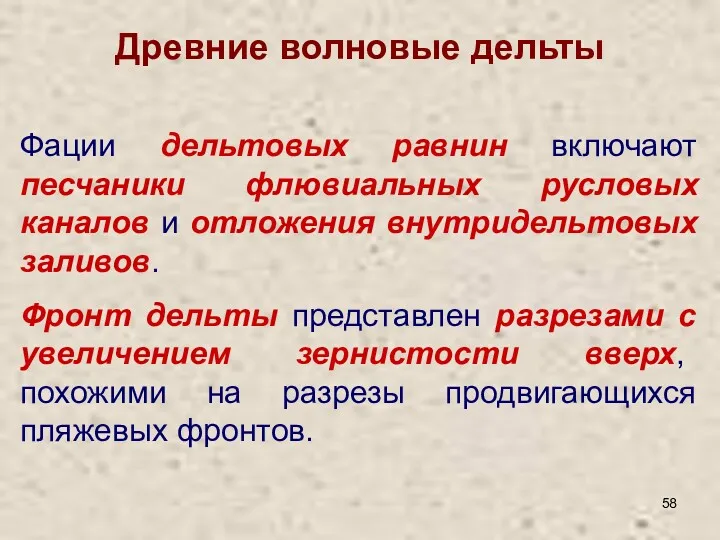 Древние волновые дельты

Фации дельтовых равнин включают песчаники флювиальных русловых каналов и отложения внутридельтовых заливов.

Фронт дельты представлен разрезами с увеличением зернистости вверх, похожими на разрезы продвигающихся пляжевых фронтов.

58